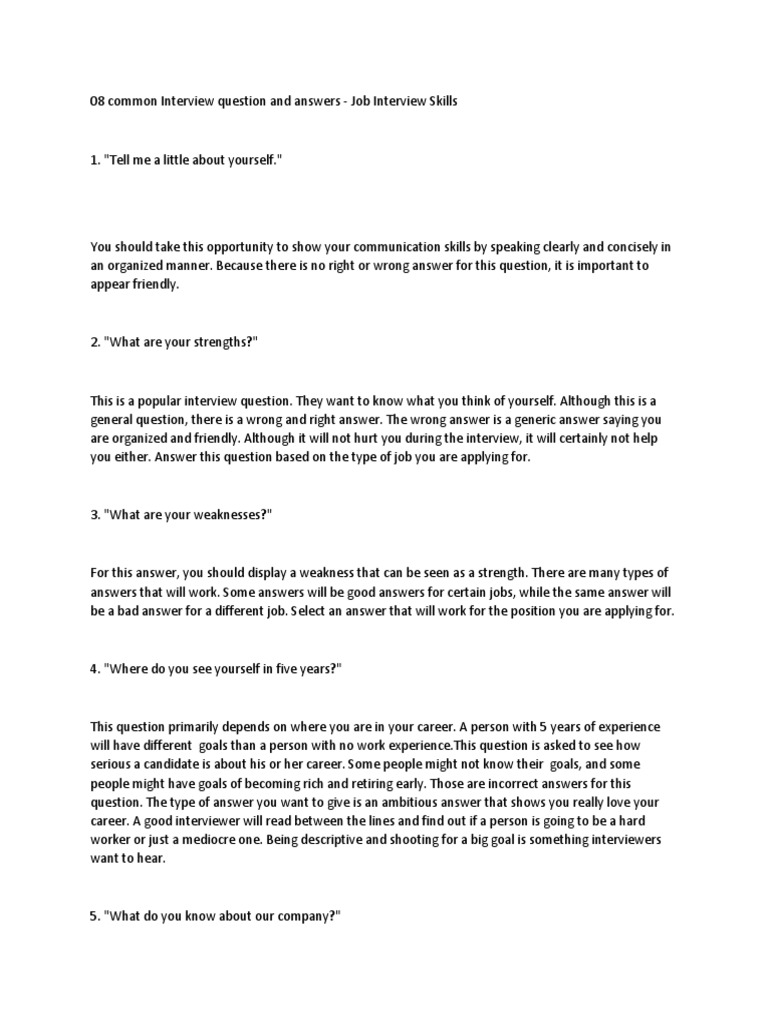 08 common Interview question and answers - Job Interview Skills

1. "Tell me a little about yourself."

You should take this opportunity to show your communication skills by speaking clearly and concisely in an organized manner. Because there is no right or wrong answer for this question, it is important to appear friendly.

2. "What are your strengths?"

This is a popular interview question. They want to know what you think of yourself. Although this is a general question, there is a wrong and right answer. The wrong answer is a generic answer saying you are organized and friendly. Although it will not hurt you during the interview, it will certainly not help you either. Answer this question based on the type of job you are applying for.

3. "What are your weaknesses?"

For this answer, you should display a weakness that can be seen as a strength. There are many types of answers that will work. Some answers will be good answers for certain jobs, while the same answer will be a bad answer for a different job. Select an answer that will work for the position you are applying for.

4. "Where do you see yourself in five years?"

This question primarily depends on where you are in your career. A person with 5 years of experience will have different goals than a person with no work experience.This question is asked to see how serious a candidate is about his or her career. Some people might not know their goals, and some people might have goals of becoming rich and retiring early. Those are incorrect answers for this question. The type of answer you want to give is an ambitious answer that shows you really love your career. A good interviewer will read between the lines and find out if a person is going to be a hard worker or just a mediocre one. Being descriptive and shooting for a big goal is something interviewers want to hear.

5. "What do you know about our company?"